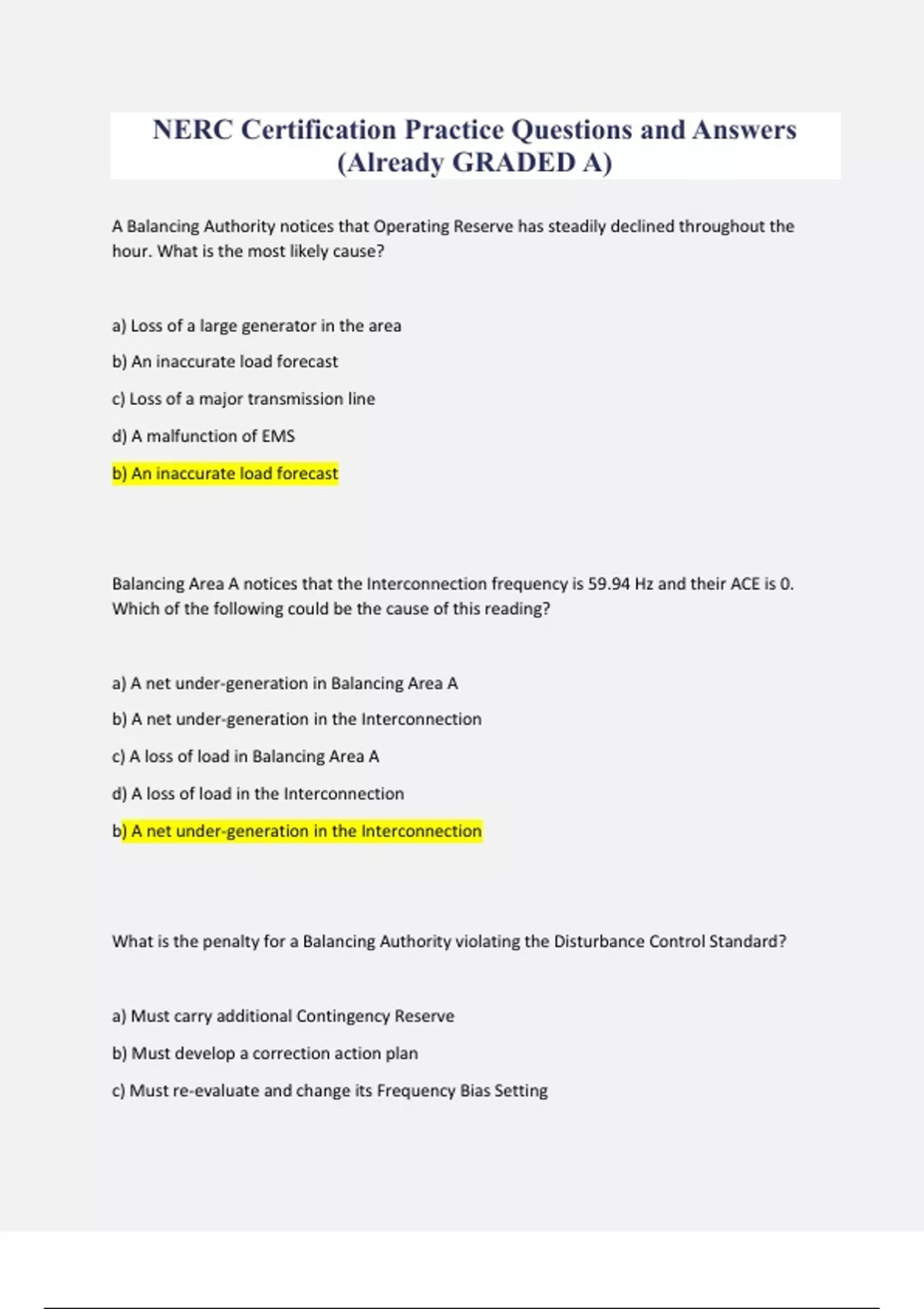 NERC Certification Practice Questions and Answers (Already GRADED A)

A Balancing Authority notices that Operating Reserve has steadily declined throughout the hour. What is the most likely cause?

a) Loss of a large generator in the area

b) An inaccurate load forecast

c) Loss of a major transmission line

d) A malfunction of EMS

b) An inaccurate load forecast

Balancing Area A notices that the Interconnection frequency is 59.94 Hz and their ACE is 0. Which of the following could be the cause of this reading?

a) A net under-generation in Balancing Area A

b) A net under-generation in the Interconnection

c) A loss of load in Balancing Area A

d) A loss of load in the Interconnection

b) A net under-generation in the Interconnection

What is the penalty for a Balancing Authority violating the Disturbance Control Standard?

a) Must carry additional Contingency Reserve

b) Must develop a correction action plan

c) Must re-evaluate and change its Frequency Bias Setting